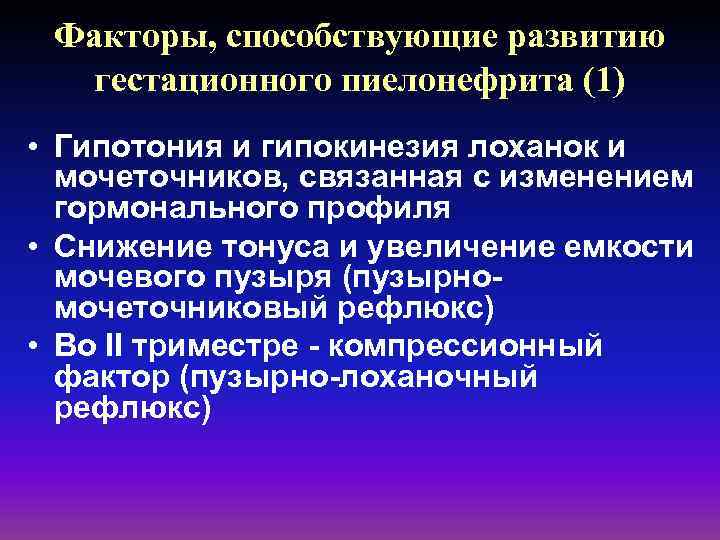 Факторы, способствующие развитию гестационного пиелонефрита (1)

• Гипотония и гипокинезия лоханок и мочеточников, связанная с изменением гормонального профиля
• Снижение тонуса и увеличение емкости мочевого пузыря (пузырно-мочеточниковый рефлюкс)
• Во II триместре - компрессионный фактор (пузырно-лоханочный рефлюкс)